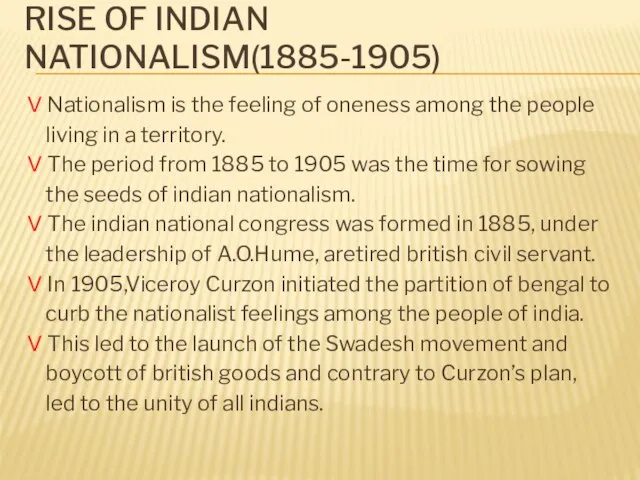 RISE OF INDIAN NATIONALISM(1885-1905)

V Nationalism is the feeling of oneness among the people living in a territory.
V The period from 1885 to 1905 was the time for sowing the seeds of indian nationalism.
V The indian national congress was formed in 1885, under the leadership of A.O.Hume, aretired british civil servant.
V In 1905,Viceroy Curzon initiated the partition of bengal to curb the nationalist feelings among the people of india.
V This led to the launch of the Swadesh movement and boycott of british goods and contrary to Curzon's plan, led to the unity of all indians.